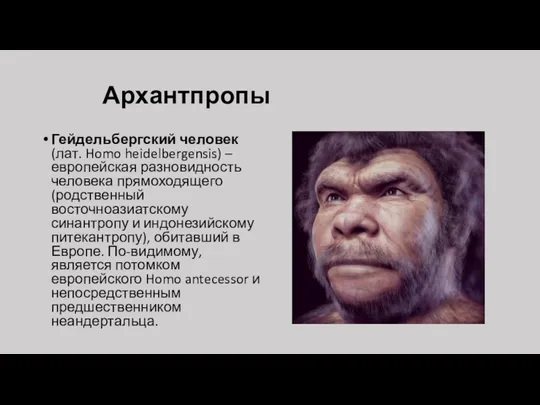 Архантпропы

• Гейдельбергский человек (лат. Homo heidelbergensis) – европейская разновидность человека прямоходящего (родственный восточноазиатскому синантропу и индонезийскому питекантропу), обитавший в Европе. По-видимому, является потомком европейского Homo antecessor и непосредственным предшественником неандертальца.